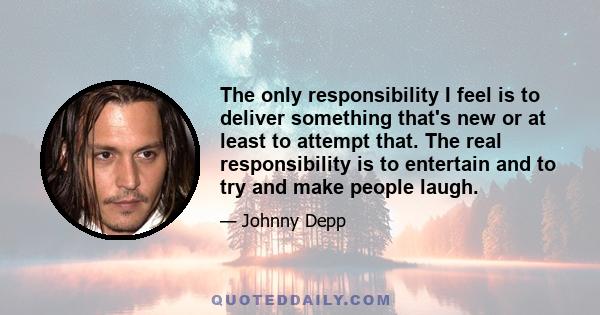 The only responsibility I feel is to deliver something that's new or at least to attempt that. The real responsibility is to entertain and to try and make people laugh.

— Johnny Depp

QUOTEDDAILY.COM